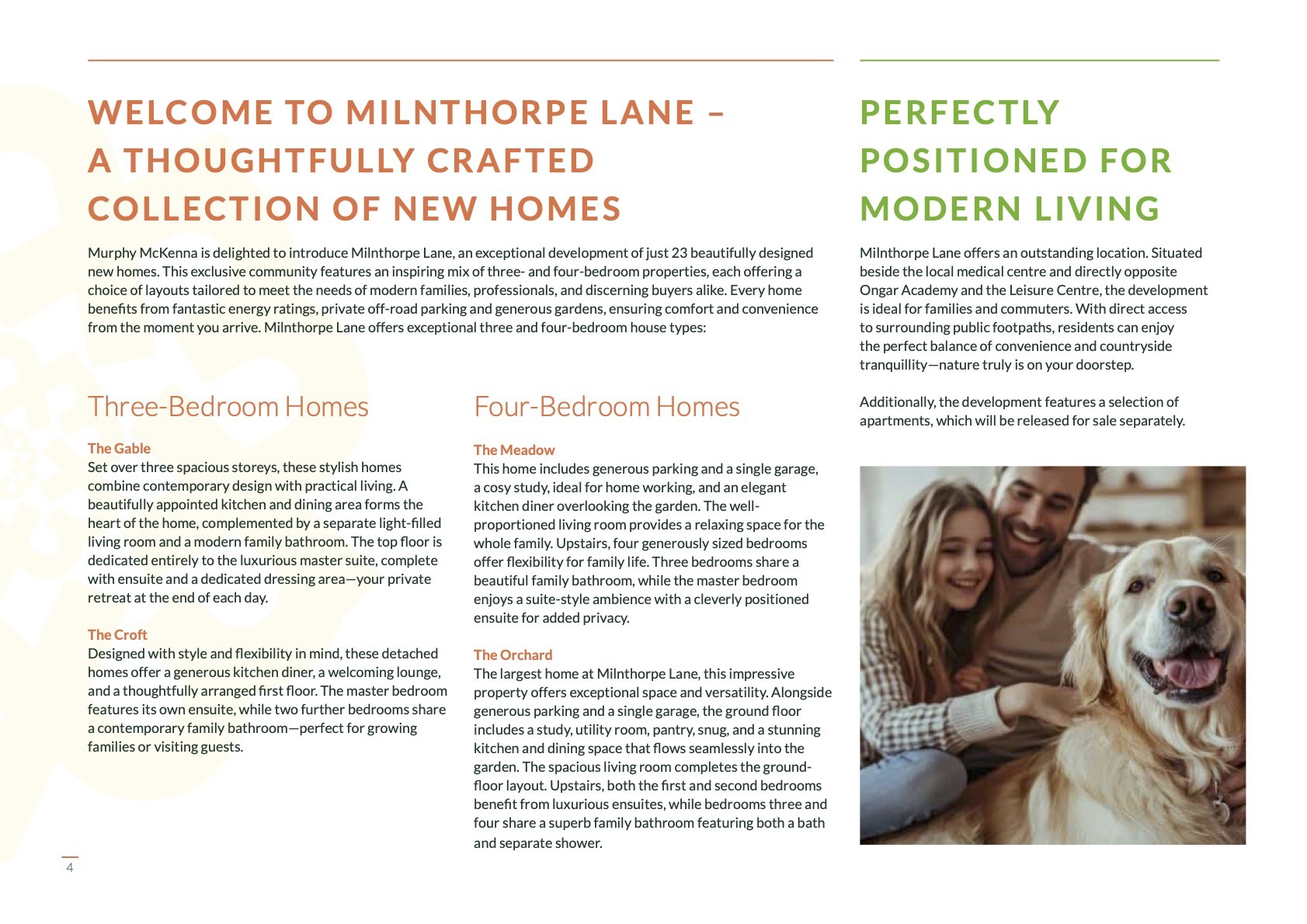 WELCOME TO MILNTHORPE LANE – A THOUGHTFULLY CRAFTED COLLECTION OF NEW HOMES

Murphy McKenna is delighted to introduce Milnthorpe Lane, an exceptional development of just 23 beautifully designed new homes. This exclusive community features an inspiring mix of three- and four-bedroom properties, each offering a choice of layouts tailored to meet the needs of modern families, professionals, and discerning buyers alike. Every home benefits from fantastic energy ratings, private off-road parking and generous gardens, ensuring comfort and convenience from the moment you arrive. Milnthorpe Lane offers exceptional three and four-bedroom house types:

Three-Bedroom Homes

The Gable
Set over three spacious storeys, these stylish homes combine contemporary design with practical living. A beautifully appointed kitchen and dining area forms the heart of the home, complemented by a separate light-filled living room and a modern family bathroom. The top floor is dedicated entirely to the luxurious master suite, complete with ensuite and a dedicated dressing area—your private retreat at the end of each day.

The Croft
Designed with style and flexibility in mind, these detached homes offer a generous kitchen diner, a welcoming lounge, and a thoughtfully arranged first floor. The master bedroom features its own ensuite, while two further bedrooms share a contemporary family bathroom—perfect for growing families or visiting guests.

Four-Bedroom Homes

The Meadow
This home includes generous parking and a single garage, a cosy study, ideal for home working, and an elegant kitchen diner overlooking the garden. The well-proportioned living room provides a relaxing space for the whole family. Upstairs, four generously sized bedrooms offer flexibility for family life. Three bedrooms share a beautiful family bathroom, while the master bedroom enjoys a suite-style ambience with a cleverly positioned ensuite for added privacy.

The Orchard
The largest home at Milnthorpe Lane, this impressive property offers exceptional space and versatility. Alongside generous parking and a single garage, the ground floor includes a study, utility room, pantry, snug, and a stunning kitchen and dining space that flows seamlessly into the garden. The spacious living room completes the ground-floor layout. Upstairs, both the first and second bedrooms benefit from luxurious ensuites, while bedrooms three and four share a superb family bathroom featuring both a bath and separate shower.

PERFECTLY POSITIONED FOR MODERN LIVING

Milnthorpe Lane offers an outstanding location. Situated beside the local medical centre and directly opposite Ongar Academy and the Leisure Centre, the development is ideal for families and commuters. With direct access to surrounding public footpaths, residents can enjoy the perfect balance of convenience and countryside tranquillity—nature truly is on your doorstep.

Additionally, the development features a selection of apartments, which will be released for sale separately.

4